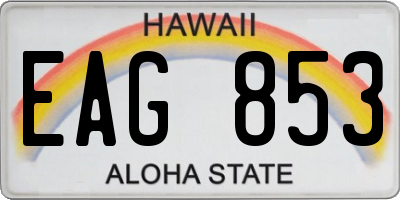 HAWAII

EAG 853

ALOHA STATE